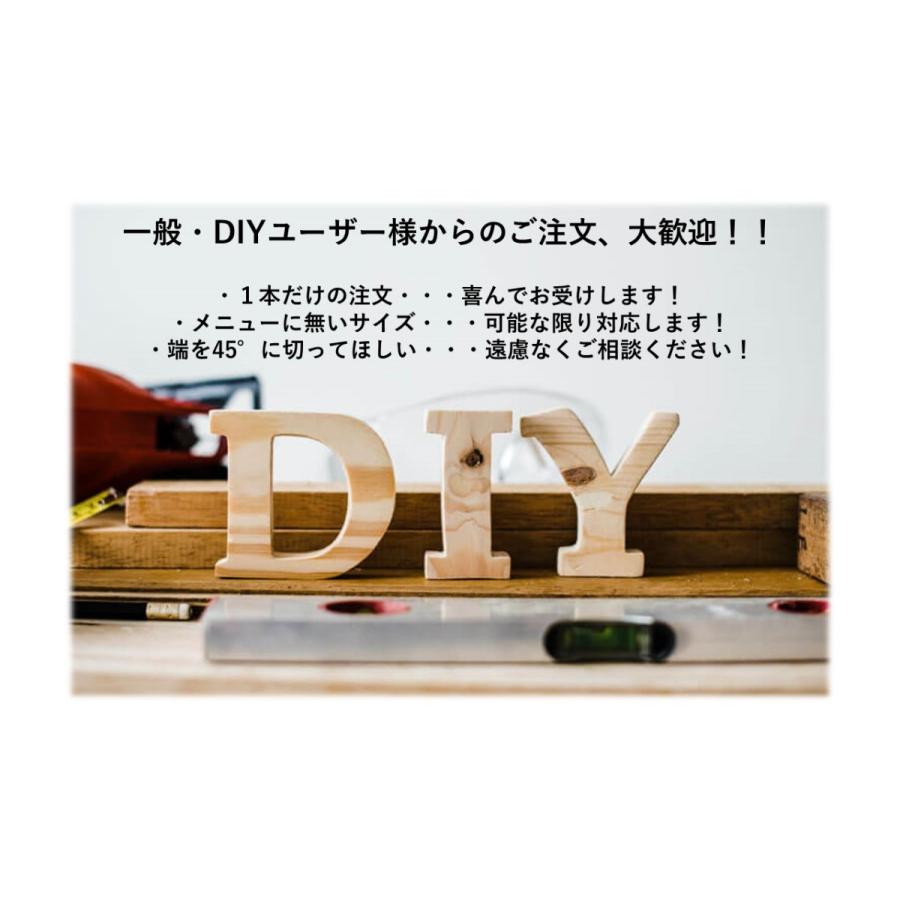 一般・DIYユーザー様からのご注文、大歓迎！！

・１本だけの注文・・・喜んでお受けします！
・メニューに無いサイズ・・・可能な限り対応します！
・端を45°に切ってほしい・・・遠慮なくご相談ください！

DIY